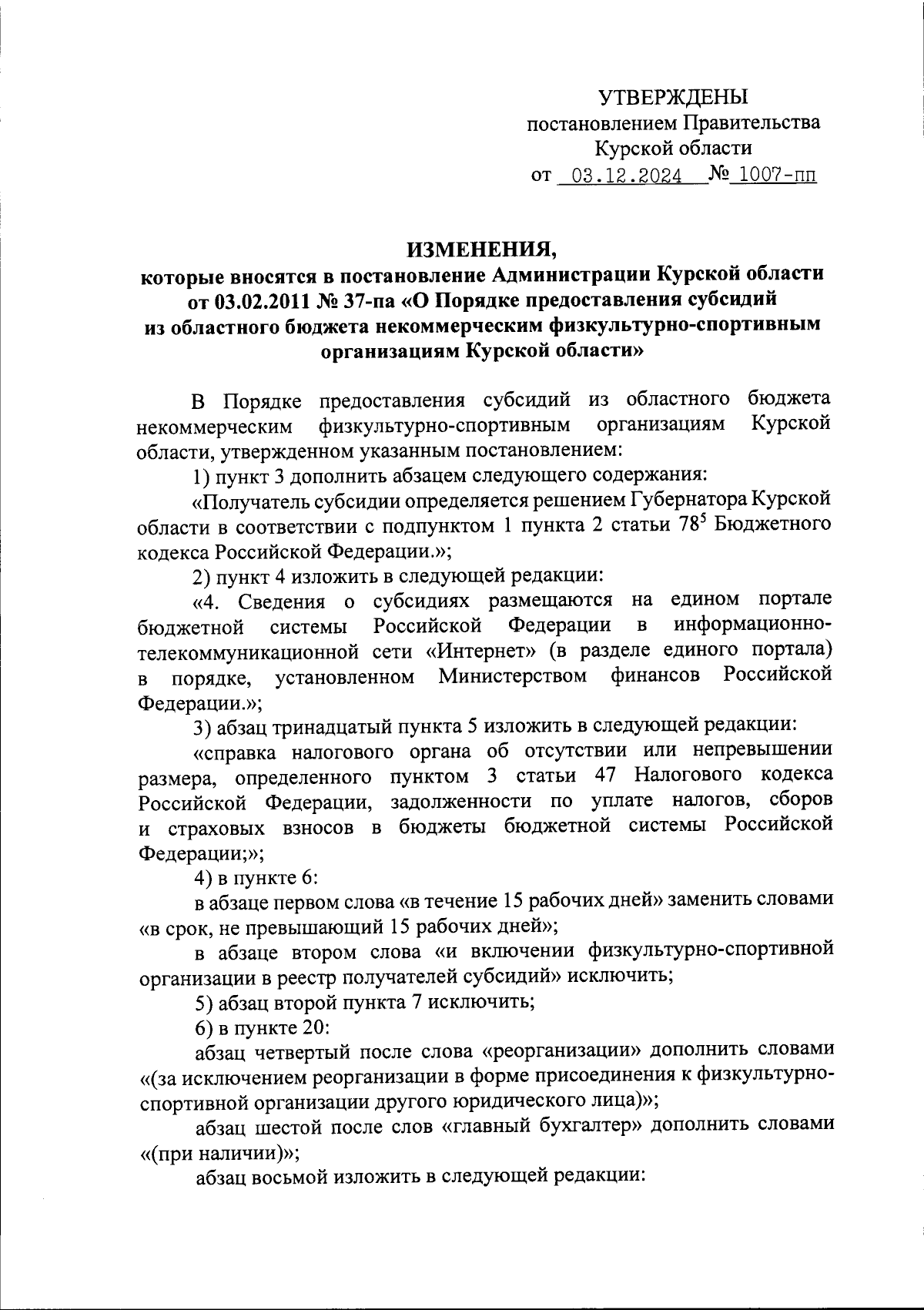 УТВЕРЖДЕНЫ
постановлением Правительства
Курской области
от 03.12.2024 № 1007-пп

ИЗМЕНЕНИЯ,
которые вносятся в постановление Администрации Курской области от 03.02.2011 № 37-па «О Порядке предоставления субсидий из областного бюджета некоммерческим физкультурно-спортивным организациям Курской области»

В Порядке предоставления субсидий из областного бюджета некоммерческим физкультурно-спортивным организациям Курской области, утвержденном указанным постановлением:

1) пункт 3 дополнить абзацем следующего содержания:

«Получатель субсидии определяется решением Губернатора Курской области в соответствии с подпунктом 1 пункта 2 статьи $78^5$ Бюджетного кодекса Российской Федерации.»;

2) пункт 4 изложить в следующей редакции:

«4. Сведения о субсидиях размещаются на едином портале бюджетной системы Российской Федерации в информационно-телекоммуникационной сети «Интернет» (в разделе единого портала) в порядке, установленном Министерством финансов Российской Федерации.»;

3) абзац тринадцатый пункта 5 изложить в следующей редакции:

«справка налогового органа об отсутствии или непревышении размера, определенного пунктом 3 статьи 47 Налогового кодекса Российской Федерации, задолженности по уплате налогов, сборов и страховых взносов в бюджеты бюджетной системы Российской Федерации;»;

4) в пункте 6:

в абзаце первом слова «в течение 15 рабочих дней» заменить словами «в срок, не превышающий 15 рабочих дней»;

в абзаце втором слова «и включении физкультурно-спортивной организации в реестр получателей субсидий» исключить;

5) абзац второй пункта 7 исключить;

6) в пункте 20:

абзац четвертый после слова «реорганизации» дополнить словами «(за исключением реорганизации в форме присоединения к физкультурно-спортивной организации другого юридического лица)»;

абзац шестой после слов «главный бухгалтер» дополнить словами «(при наличии)»;

абзац восьмой изложить в следующей редакции: